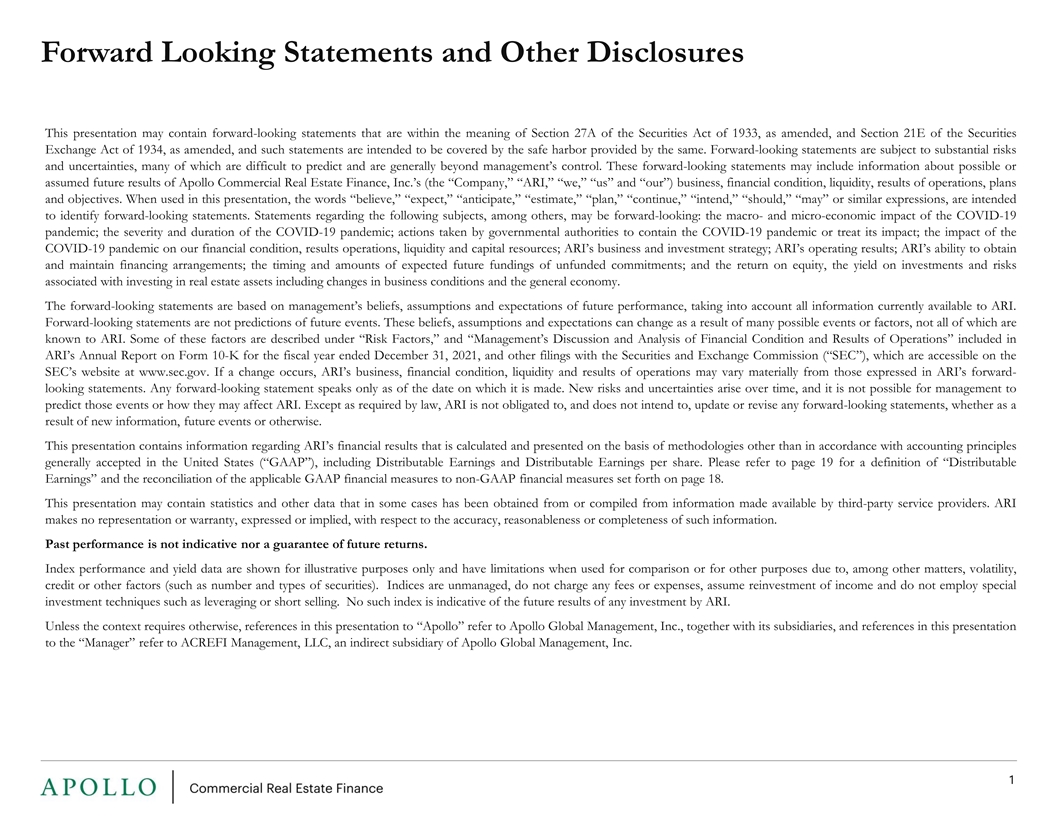 Forward Looking Statements and Other Disclosures

This presentation may contain forward-looking statements that are within the meaning of Section 27A of the Securities Act of 1933, as amended, and Section 21E of the Securities Exchange Act of 1934, as amended, and such statements are intended to be covered by the safe harbor provided by the same. Forward-looking statements are subject to substantial risks and uncertainties, many of which are difficult to predict and are generally beyond management's control. These forward-looking statements may include information about possible or assumed future results of Apollo Commercial Real Estate Finance, Inc.'s (the "Company," "ARI," "we," "us" and "our") business, financial condition, liquidity, results of operations, plans and objectives. When used in this presentation, the words "believe," "expect," "anticipate," "estimate," "plan," "continue," "intend," "should," "may" or similar expressions, are intended to identify forward-looking statements. Statements regarding the following subjects, among others, may be forward-looking: the macro- and micro-economic impact of the COVID-19 pandemic; the severity and duration of the COVID-19 pandemic; actions taken by governmental authorities to contain the COVID-19 pandemic or treat its impact; the impact of the COVID-19 pandemic on our financial condition, results operations, liquidity and capital resources; ARI's business and investment strategy; ARI's operating results; ARI's ability to obtain and maintain financing arrangements; the timing and amounts of expected future fundings of unfunded commitments; and the return on equity, the yield on investments and risks associated with investing in real estate assets including changes in business conditions and the general economy.

The forward-looking statements are based on management's beliefs, assumptions and expectations of future performance, taking into account all information currently available to ARI. Forward-looking statements are not predictions of future events. These beliefs, assumptions and expectations can change as a result of many possible events or factors, not all of which are known to ARI. Some of these factors are described under "Risk Factors," and "Management's Discussion and Analysis of Financial Condition and Results of Operations" included in ARI's Annual Report on Form 10-K for the fiscal year ended December 31, 2021, and other filings with the Securities and Exchange Commission ("SEC"), which are accessible on the SEC's website at www.sec.gov. If a change occurs, ARI's business, financial condition, liquidity and results of operations may vary materially from those expressed in ARI's forward-looking statements. Any forward-looking statement speaks only as of the date on which it is made. New risks and uncertainties arise over time, and it is not possible for management to predict those events or how they may affect ARI. Except as required by law, ARI is not obligated to, and does not intend to, update or revise any forward-looking statements, whether as a result of new information, future events or otherwise.

This presentation contains information regarding ARI's financial results that is calculated and presented on the basis of methodologies other than in accordance with accounting principles generally accepted in the United States ("GAAP"), including Distributable Earnings and Distributable Earnings per share. Please refer to page 19 for a definition of "Distributable Earnings" and the reconciliation of the applicable GAAP financial measures to non-GAAP financial measures set forth on page 18.

This presentation may contain statistics and other data that in some cases has been obtained from or compiled from information made available by third-party service providers. ARI makes no representation or warranty, expressed or implied, with respect to the accuracy, reasonableness or completeness of such information.

Past performance is not indicative nor a guarantee of future returns.

Index performance and yield data are shown for illustrative purposes only and have limitations when used for comparison or for other purposes due to, among other matters, volatility, credit or other factors (such as number and types of securities). Indices are unmanaged, do not charge any fees or expenses, assume reinvestment of income and do not employ special investment techniques such as leveraging or short selling. No such index is indicative of the future results of any investment by ARI.

Unless the context requires otherwise, references in this presentation to "Apollo" refer to Apollo Global Management, Inc., together with its subsidiaries, and references in this presentation to the "Manager" refer to ACREFI Management, LLC, an indirect subsidiary of Apollo Global Management, Inc.

APOLLO Commercial Real Estate Finance

1